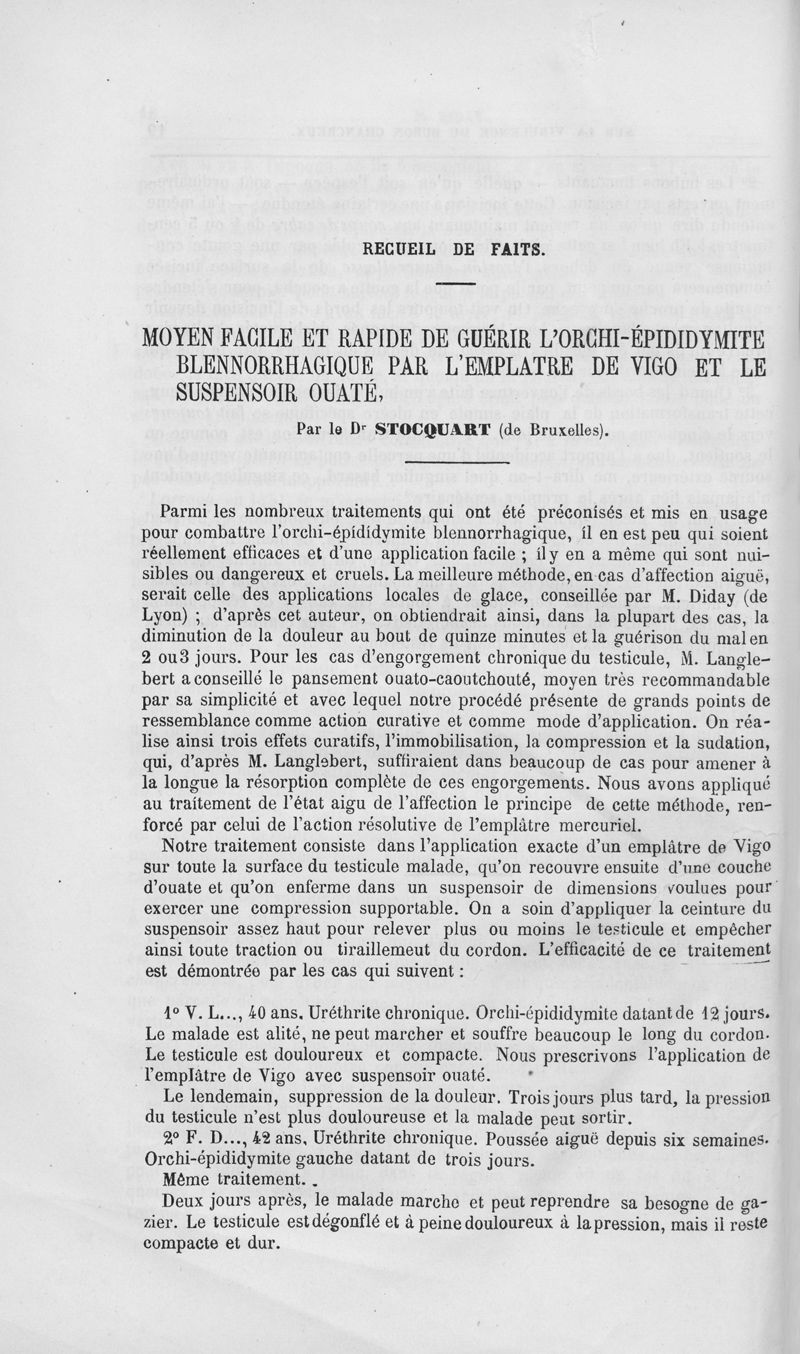 RECUEIL DE FAITS.

MOYEN FACILE ET RAPIDE DE GUÉRIR L'ORCHI-ÉPIDIDYMITE BLENNORRHAGIQUE PAR L'EMPLATRE DE VIGO ET LE SUSPENSOIR OUATÉ,

Par le Dr STOCQUART (de Bruxelles).

Parmi les nombreux traitements qui ont été préconisés et mis en usage pour combattre l'orchi-épididymite blennorrhagique, il en est peu qui soient réellement efficaces et d'une application facile ; il y en a même qui sont nuisibles ou dangereux et cruels. La meilleure méthode, en cas d'affection aiguë, serait celle des applications locales de glace, conseillée par M. Diday (de Lyon) ; d'après cet auteur, on obtiendrait ainsi, dans la plupart des cas, la diminution de la douleur au bout de quinze minutes et la guérison du mal en 2 ou 3 jours. Pour les cas d'engorgement chronique du testicule, M. Langlebert a conseillé le pansement ouato-caoutchouté, moyen très recommandable par sa simplicité et avec lequel notre procédé présente de grands points de ressemblance comme action curative et comme mode d'application. On réalise ainsi trois effets curatifs, l'immobilisation, la compression et la sudation, qui, d'après M. Langlebert, suffiraient dans beaucoup de cas pour amener à la longue la résorption complète de ces engorgements. Nous avons appliqué au traitement de l'état aigu de l'affection le principe de cette méthode, renforcé par celui de l'action résolutive de l'emplâtre mercuriel.

Notre traitement consiste dans l'application exacte d'un emplâtre de Vigo sur toute la surface du testicule malade, qu'on recouvre ensuite d'une couche d'ouate et qu'on enferme dans un suspensoir de dimensions voulues pour exercer une compression supportable. On a soin d'appliquer la ceinture du suspensoir assez haut pour relever plus ou moins le testicule et empêcher ainsi toute traction ou tiraillemeut du cordon. L'efficacité de ce traitement est démontrée par les cas qui suivent :

1° V. L..., 40 ans. Uréthrite chronique. Orchi-épididymite datant de 12 jours. Le malade est alité, ne peut marcher et souffre beaucoup le long du cordon. Le testicule est douloureux et compacte. Nous prescrivons l'application de l'emplâtre de Vigo avec suspensoir ouaté.

Le lendemain, suppression de la douleur. Trois jours plus tard, la pression du testicule n'est plus douloureuse et la malade peut sortir.

2° F. D..., 42 ans, Uréthrite chronique. Poussée aiguë depuis six semaines. Orchi-épididymite gauche datant de trois jours.

Même traitement.

Deux jours après, le malade marche et peut reprendre sa besogne de gazier. Le testicule est dégonflé et à peine douloureux à la pression, mais il reste compacte et dur.